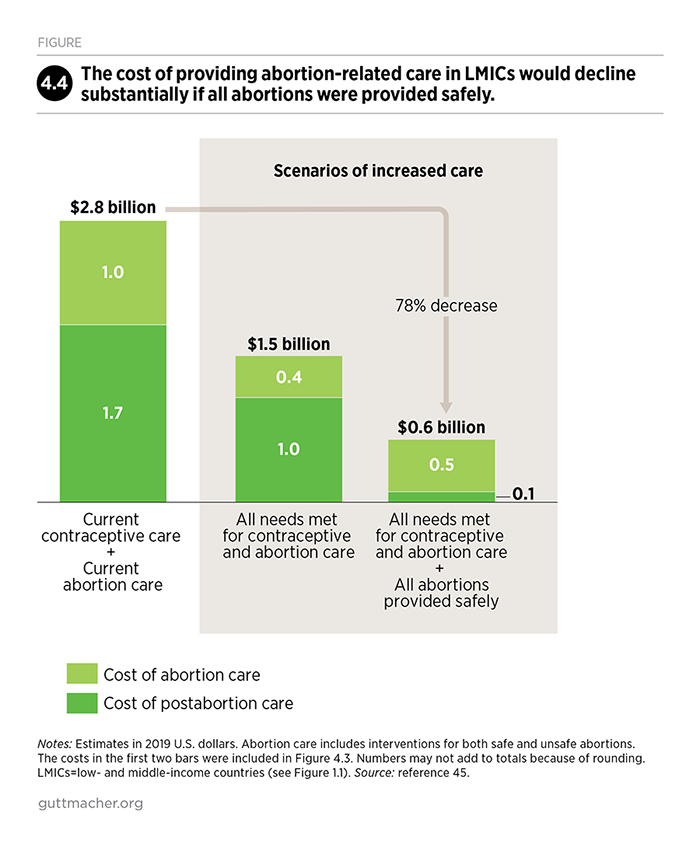 FIGURE

4.4 The cost of providing abortion-related care in LMICs would decline substantially if all abortions were provided safely.

Scenarios of increased care

$2.8 billion

1.0

1.7

78% decrease

$1.5 billion

0.4

1.0

$0.6 billion

0.5

0.1

Current contraceptive care + Current abortion care

All needs met for contraceptive and abortion care

All needs met for contraceptive and abortion care + All abortions provided safely

Cost of abortion care

Cost of postabortion care

Notes: Estimates in 2019 U.S. dollars. Abortion care includes interventions for both safe and unsafe abortions. The costs in the first two bars were included in Figure 4.3. Numbers may not add to totals because of rounding. LMICs=low- and middle-income countries (see Figure 1.1). Source: reference 45.

guttmacher.org